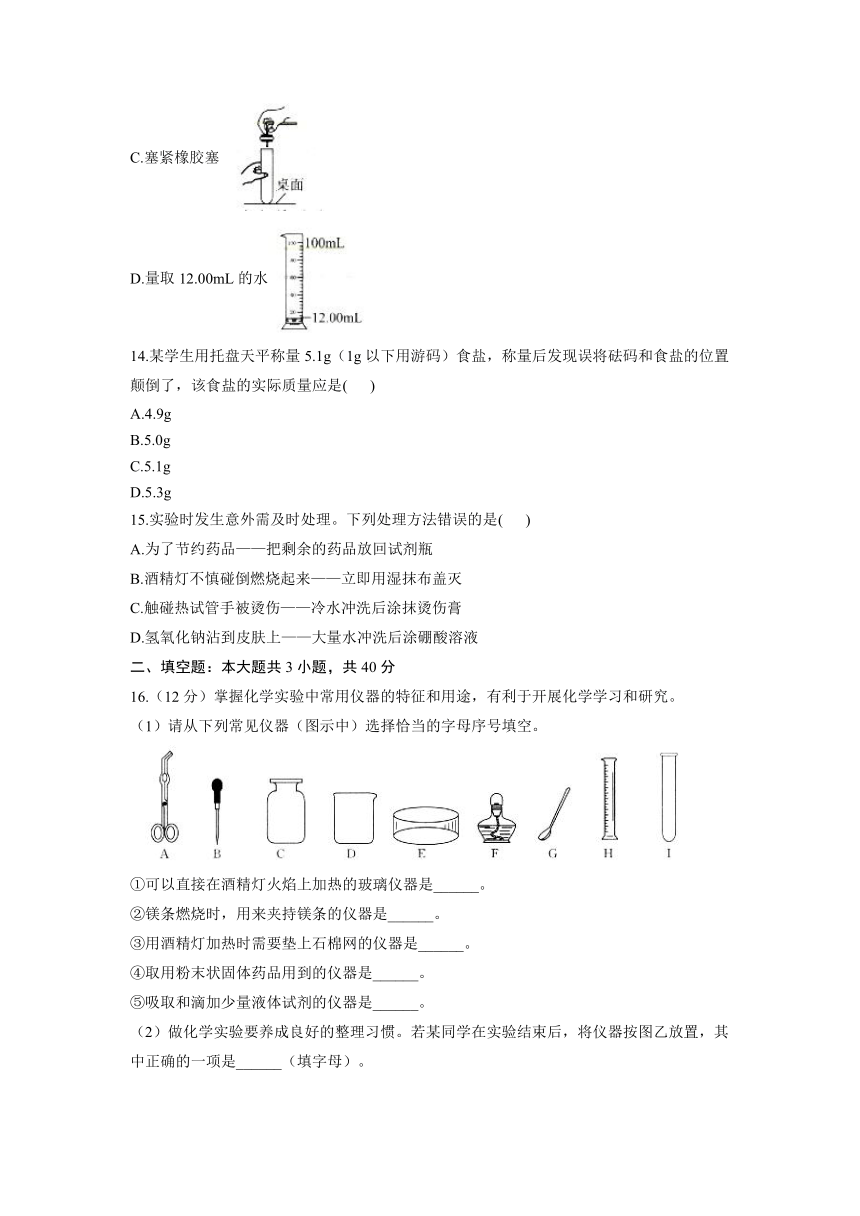 C.塞紧橡胶塞

桌面

D.量取 12.00mL 的水

100mL

12.00mL

14.某学生用托盘天平称量 5.1g（1g 以下用游码）食盐，称量后发现误将砝码和食盐的位置颠倒了，该食盐的实际质量应是(　　)

A.4.9g

B.5.0g

C.5.1g

D.5.3g

15.实验时发生意外需及时处理。下列处理方法错误的是(　　)

A.为了节约药品——把剩余的药品放回试剂瓶

B.酒精灯不慎碰倒燃烧起来——立即用湿抹布盖灭

C.触碰热试管手被烫伤——冷水冲洗后涂抹烫伤膏

D.氢氧化钠沾到皮肤上——大量水冲洗后涂硼酸溶液

二、填空题：本大题共 3 小题，共 40 分

16.（12 分）掌握化学实验中常用仪器的特征和用途，有利于开展化学学习和研究。

（1）请从下列常见仪器（图示中）选择恰当的字母序号填空。

A　B　C　D　E　F　G　H　I

①可以直接在酒精灯火焰上加热的玻璃仪器是______。

②镁条燃烧时，用来夹持镁条的仪器是______。

③用酒精灯加热时需要垫上石棉网的仪器是______。

④取用粉末状固体药品用到的仪器是______。

⑤吸取和滴加少量液体试剂的仪器是______。

（2）做化学实验要养成良好的整理习惯。若某同学在实验结束后，将仪器按图乙放置，其中正确的一项是______（填字母）。